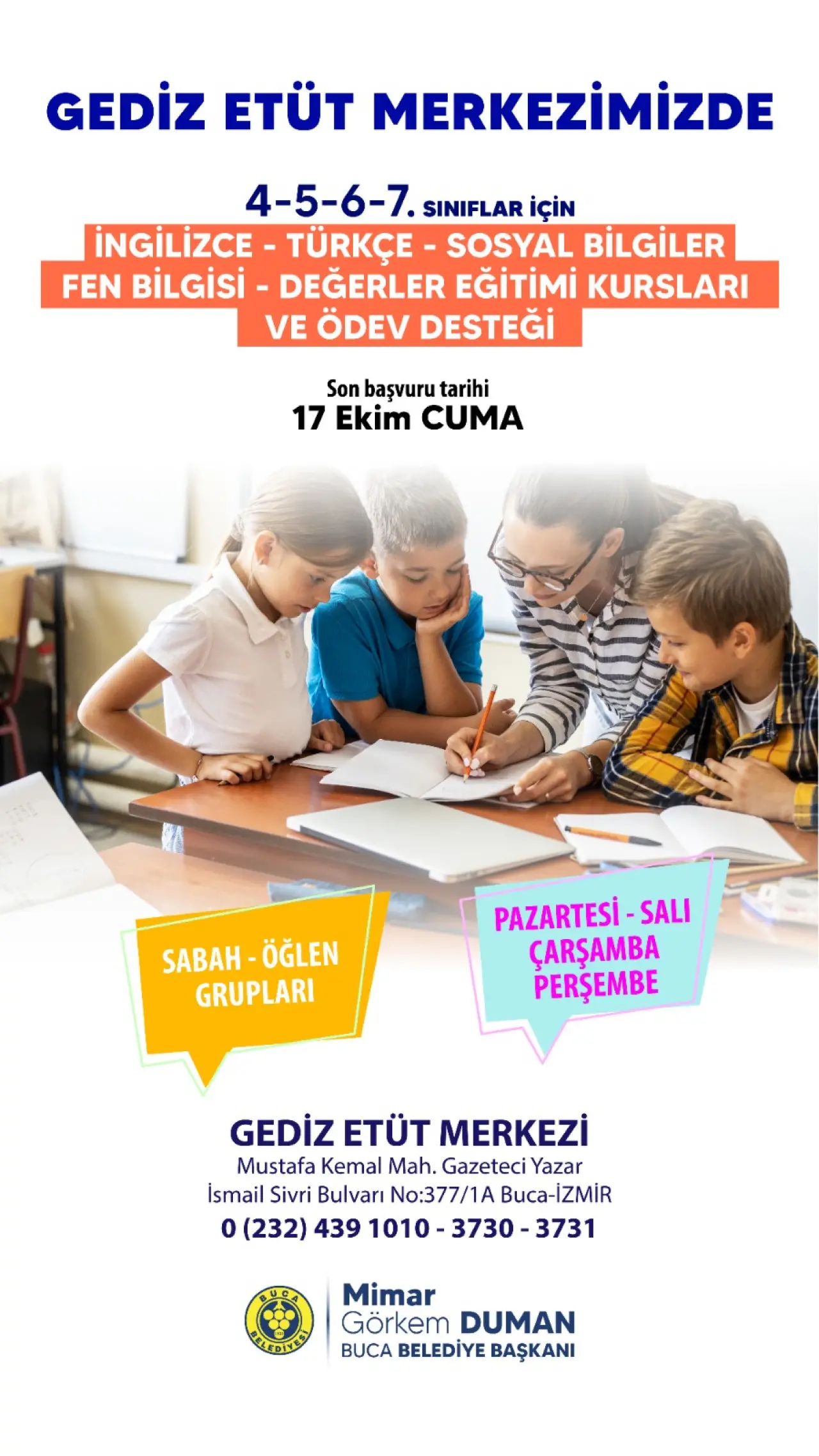 GEDİZ ETÜT MERKEZİMİZDE

4-5-6-7. SINIFLAR İÇİN
İNGİLİZCE - TÜRKÇE - SOSYAL BİLGİLER
FEN BİLGİSİ - DEĞERLER EĞİTİMİ KURSLARI
VE ÖDEV DESTEĞİ

Son başvuru tarihi
17 Ekim CUMA

SABAH - ÖĞLEN GRUPLARI

PAZARTESİ - SALI ÇARŞAMBA PERŞEMBE

GEDİZ ETÜT MERKEZİ
Mustafa Kemal Mah. Gazeteci Yazar
İsmail Sivri Bulvarı No:377/1A Buca-İZMİR
0 (232) 439 1010 - 3730 - 3731

BUCA BELEDİYESİ

Mimar
Görkem DUMAN
BUCA BELEDİYE BAŞKANI